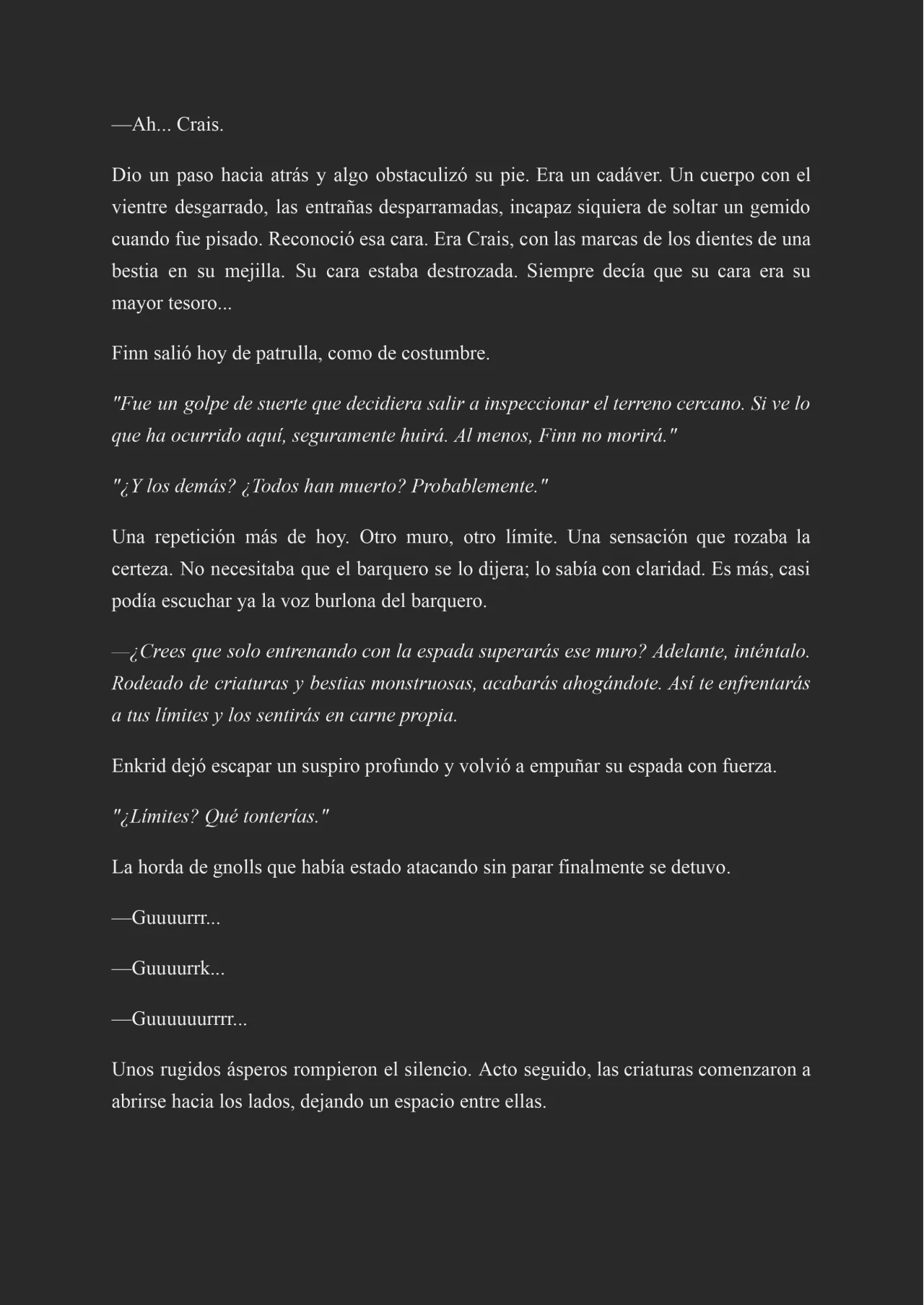 —Ah... Crais.

Dio un paso hacia atrás y algo obstaculizó su pie. Era un cadáver. Un cuerpo con el vientre desgarrado, las entrañas desparramadas, incapaz siquiera de soltar un gemido cuando fue pisado. Reconoció esa cara. Era Crais, con las marcas de los dientes de una bestia en su mejilla. Su cara estaba destrozada. Siempre decía que su cara era su mayor tesoro...

Finn salió hoy de patrulla, como de costumbre.

"Fue un golpe de suerte que decidiera salir a inspeccionar el terreno cercano. Si ve lo que ha ocurrido aquí, seguramente huirá. Al menos, Finn no morirá."

"¿Y los demás? ¿Todos han muerto? Probablemente."

Una repetición más de hoy. Otro muro, otro límite. Una sensación que rozaba la certeza. No necesitaba que el barquero se lo dijera; lo sabía con claridad. Es más, casi podía escuchar ya la voz burlona del barquero.

—¿Crees que solo entrenando con la espada superarás ese muro? Adelante, inténtalo. Rodeado de criaturas y bestias monstruosas, acabarás ahogándote. Así te enfrentarás a tus límites y los sentirás en carne propia.

Enkrid dejó escapar un suspiro profundo y volvió a empuñar su espada con fuerza.

"¿Límites? Qué tonterías."

La horda de gnolls que había estado atacando sin parar finalmente se detuvo.

—Guuuurrr...

—Guuuurrk...

—Guuuuuurrrr...

Unos rugidos ásperos rompieron el silencio. Acto seguido, las criaturas comenzaron a abrirse hacia los lados, dejando un espacio entre ellas.